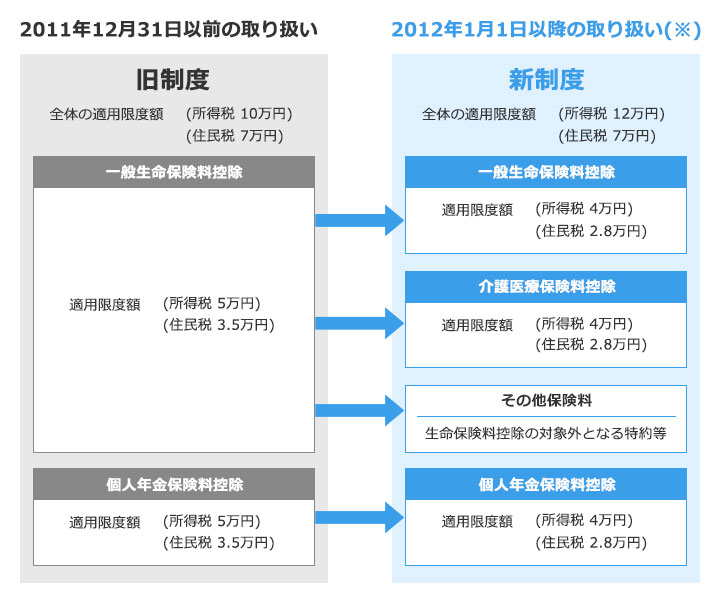 2011年12月31日以前の取り扱い

旧制度

全体の適用限度額 (所得税 10万円)
(住民税 7万円)

一般生命保険料控除

適用限度額 (所得税 5万円)
(住民税 3.5万円)

個人年金保険料控除

適用限度額 (所得税 5万円)
(住民税 3.5万円)

2012年1月1日以降の取り扱い(※)

新制度

全体の適用限度額 (所得税 12万円)
(住民税 7万円)

一般生命保険料控除

適用限度額 (所得税 4万円)
(住民税 2.8万円)

介護医療保険料控除

適用限度額 (所得税 4万円)
(住民税 2.8万円)

その他保険料

生命保険料控除の対象外となる特約等

個人年金保険料控除

適用限度額 (所得税 4万円)
(住民税 2.8万円)